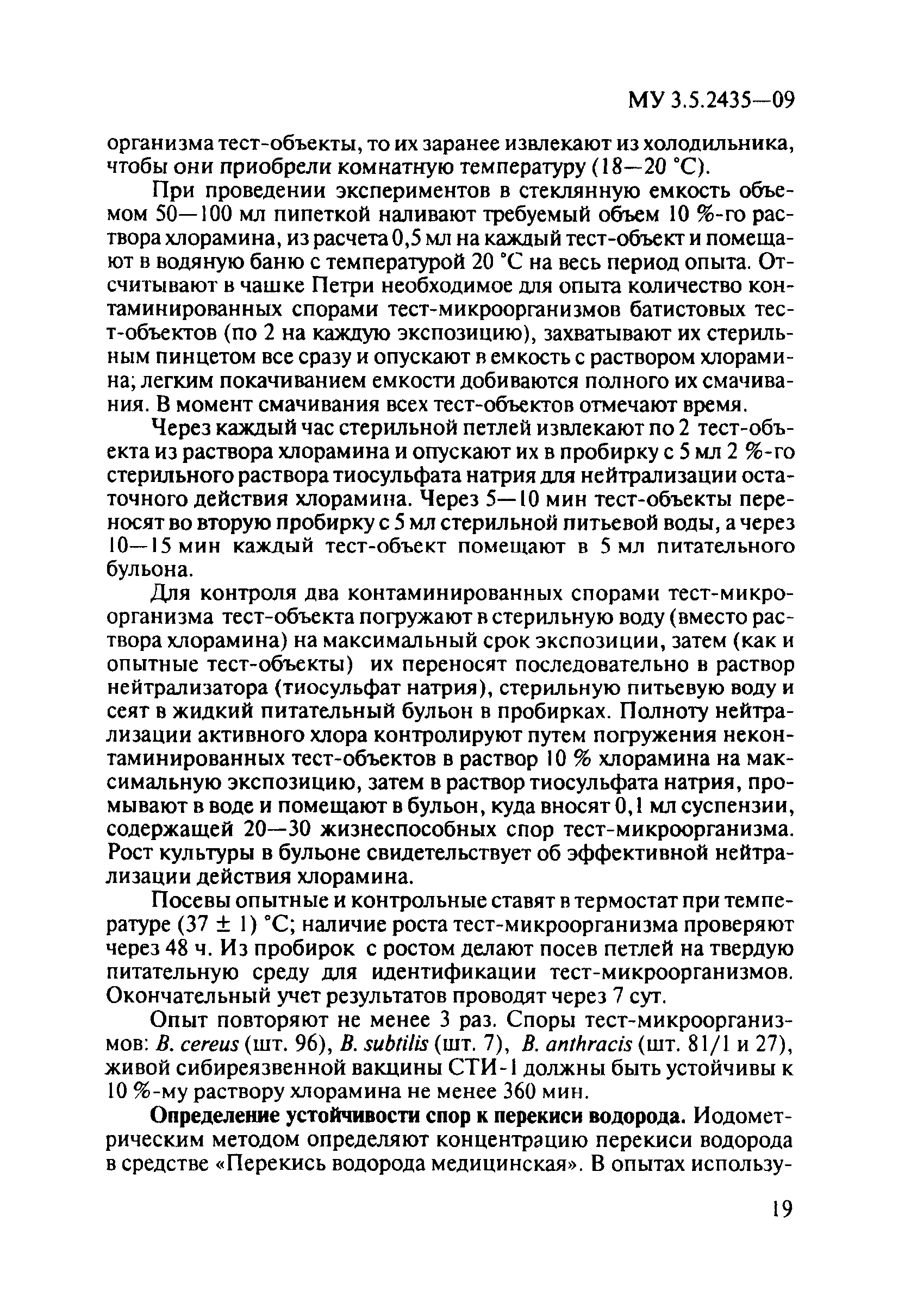 МУ 3.5.2435—09

организма тест-объекты, то их заранее извлекают из холодильника, чтобы они приобрели комнатную температуру (18—20 °С).

При проведении экспериментов в стеклянную емкость объемом 50—100 мл пипеткой наливают требуемый объем 10 %-го раствора хлорамина, из расчета 0,5 мл на каждый тест-объект и помещают в водяную баню с температурой 20 °С на весь период опыта. Отсчитывают в чашке Петри необходимое для опыта количество контаминированных спорами тест-микроорганизмов батистовых тест-объектов (по 2 на каждую экспозицию), захватывают их стерильным пинцетом все сразу и опускают в емкость с раствором хлорамина; легким покачиванием емкости добиваются полного их смачивания. В момент смачивания всех тест-объектов отмечают время.

Через каждый час стерильной петлей извлекают по 2 тест-объекта из раствора хлорамина и опускают их в пробирку с 5 мл 2 %-го стерильного раствора тиосульфата натрия для нейтрализации остаточного действия хлорамина. Через 5—10 мин тест-объекты переносят во вторую пробирку с 5 мл стерильной питьевой воды, а через 10—15 мин каждый тест-объект помещают в 5 мл питательного бульона.

Для контроля два контаминированных спорами тест-микроорганизма тест-объекта погружают в стерильную воду (вместо раствора хлорамина) на максимальный срок экспозиции, затем (как и опытные тест-объекты) их переносят последовательно в раствор нейтрализатора (тиосульфат натрия), стерильную питьевую воду и сеят в жидкий питательный бульон в пробирках. Полноту нейтрализации активного хлора контролируют путем погружения неконтаминированных тест-объектов в раствор 10 % хлорамина на максимальную экспозицию, затем в раствор тиосульфата натрия, промывают в воде и помещают в бульон, куда вносят 0,1 мл суспензии, содержащей 20—30 жизнеспособных спор тест-микроорганизма. Рост культуры в бульоне свидетельствует об эффективной нейтрализации действия хлорамина.

Посевы опытные и контрольные ставят в термостат при температуре (37 ± 1) °С; наличие роста тест-микроорганизма проверяют через 48 ч. Из пробирок с ростом делают посев петлей на твердую питательную среду для идентификации тест-микроорганизмов. Окончательный учет результатов проводят через 7 сут.

Опыт повторяют не менее 3 раз. Споры тест-микроорганизмов: B. cereus (шт. 96), B. subtilis (шт. 7), B. anthracis (шт. 81/1 и 27), живой сибиреязвенной вакцины СТИ-1 должны быть устойчивы к 10 %-му раствору хлорамина не менее 360 мин.

Определение устойчивости спор к перекиси водорода. Иодометрическим методом определяют концентрацию перекиси водорода в средстве «Перекись водорода медицинская». В опытах использу-

19